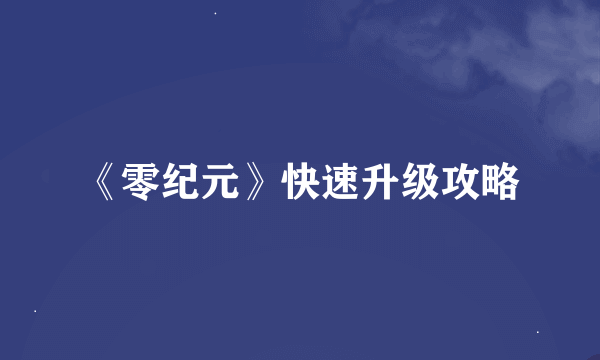 《零纪元》快速升级攻略